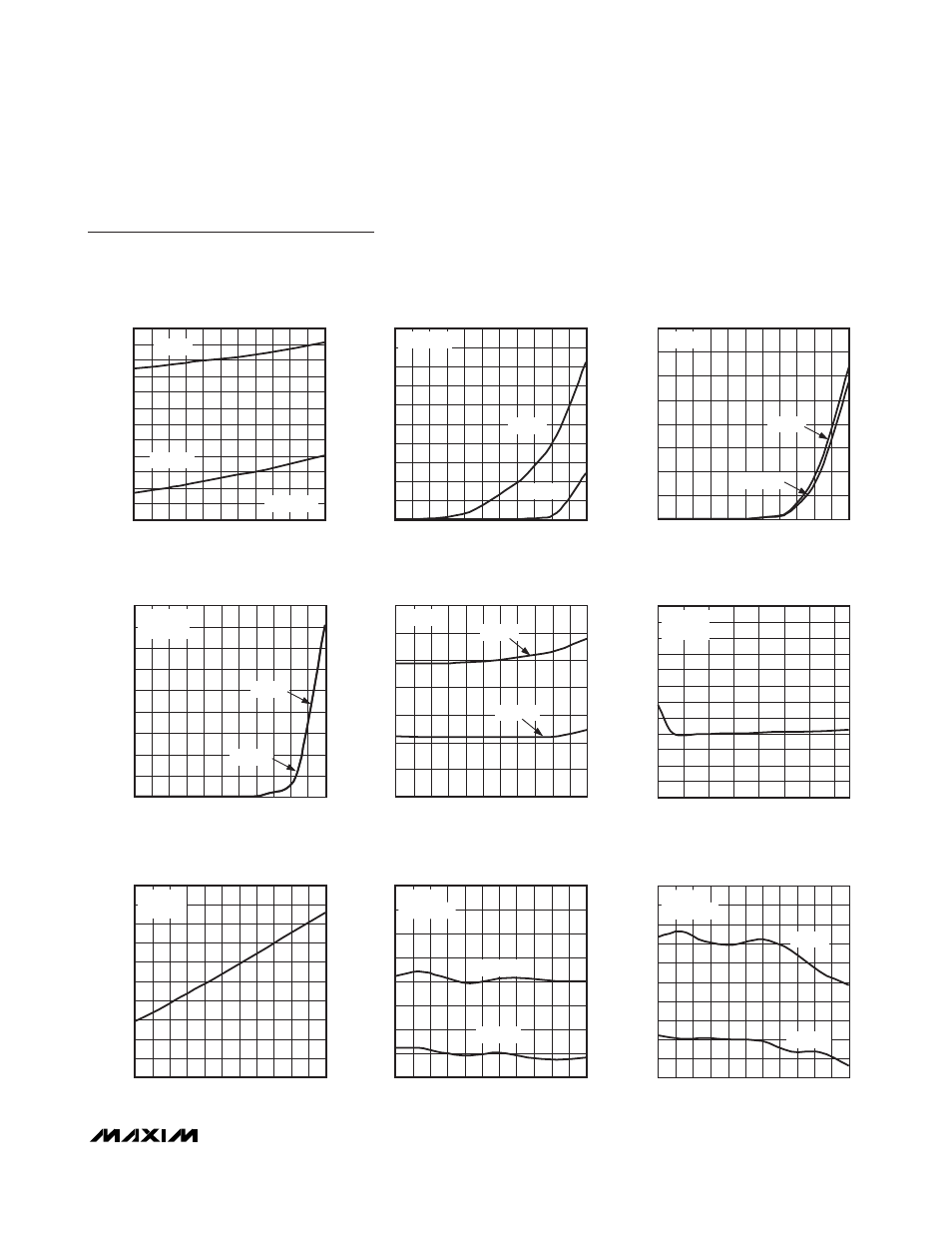 MAXIM